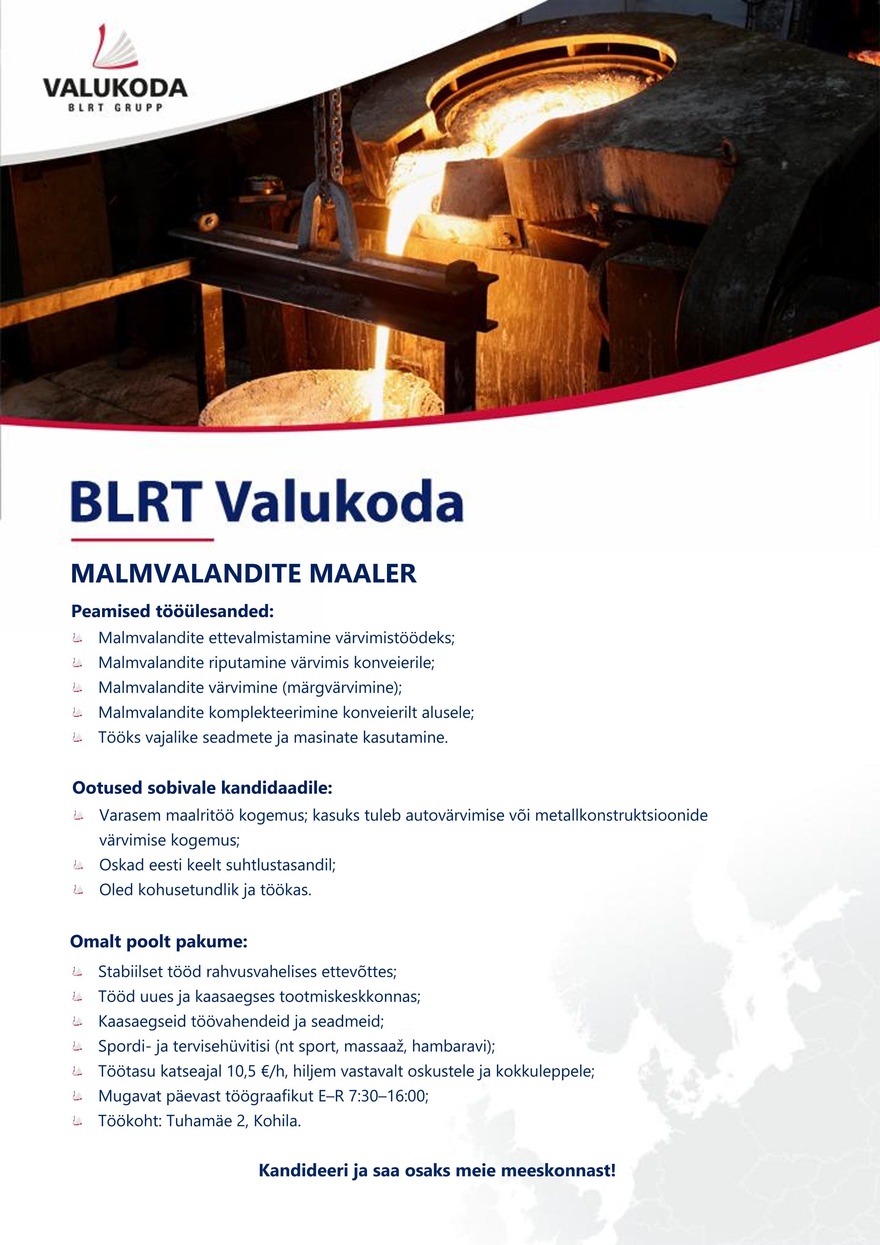 VALUKODA
BLRT GRUPP

BLRT Valukoda

MALMVALANDITE MAALER

Peamised tööülesanded:
Malmvalandite ettevalmistamine värvimistöödeks;
Malmvalandite riputamine värvimis konveierile;
Malmvalandite värvimine (märgvärvimine);
Malmvalandite komplekteerimine konveierilt alusele;
Tööks vajalike seadmete ja masinate kasutamine.

Ootused sobivale kandidaadile:
Varasem maalritöö kogemus; kasuks tuleb autovärvimise või metallkonstruktsioonide värvimise kogemus;
Oskad eesti keelt suhtlustasandil;
Oled kohusetundlik ja töökas.

Omalt poolt pakume:
Stabiilset tööd rahvusvahelises ettevõttes;
Tööd uues ja kaasaegses tootmiskeskkonnas;
Kaasaegseid töövahendeid ja seadmeid;
Spordi- ja tervisehüvitisi (nt sport, massaaž, hambaravi);
Töötasu katseajal 10,5 €/h, hiljem vastavalt oskustele ja kokkuleppele;
Mugavat päevast töögraafikut E–R 7:30–16:00;
Töökoht: Tuhamäe 2, Kohila.

Kandideeri ja saa osaks meie meeskonnast!